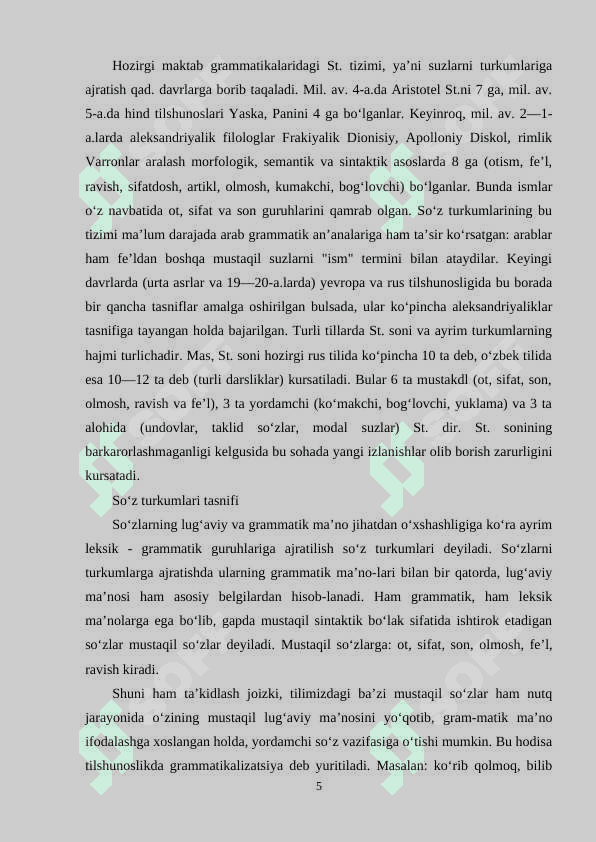 Hozirgi maktab grammatikalaridagi St. tizimi, ya’ni suzlarni turkumlariga ajratish qad. davrlarga borib taqaladi. Mil. av. 4-a.da Aristotel St.ni 7 ga, mil. av. 5-a.da hind tilshunoslari Yaska, Panini 4 ga bo‘lganlar. Keyinroq, mil. av. 2—1-a.larda aleksandriyalik filologlar Frakiyalik Dionisiy, Apolloniy Diskol, rimlik Varronlar aralash morfologik, semantik va sintaktik asoslarda 8 ga (otism, fe’l, ravish, sifatdosh, artikl, olmosh, kumakchi, bog‘lovchi) bo‘lganlar. Bunda ismlar o‘z navbatida ot, sifat va son guruhlarini qamrab olgan. So‘z turkumlarining bu tizimi ma’lum darajada arab grammatik an’analariga ham ta’sir ko‘rsatgan: arablar ham fe’ldan boshqa mustaqil suzlarni "ism" termini bilan ataydilar. Keyingi davrlarda (urta asrlar va 19—20-a.larda) yevropa va rus tilshunosligida bu borada bir qancha tasniflar amalga oshirilgan bulsada, ular ko‘pincha aleksandriyaliklar tasnifiga tayangan holda bajarilgan. Turli tillarda St. soni va ayrim turkumlarning hajmi turlichadir. Mas, St. soni hozirgi rus tilida ko‘pincha 10 ta deb, o‘zbek tilida esa 10—12 ta deb (turli darsliklar) kursatiladi. Bular 6 ta mustakdl (ot, sifat, son, olmosh, ravish va fe’l), 3 ta yordamchi (ko‘makchi, bog‘lovchi, yuklama) va 3 ta alohida (undovlar, taklid so‘zlar, modal suzlar) St. dir. St. sonining barkarorlashmaganligi kelgusida bu sohada yangi izlanishlar olib borish zarurligini kursatadi.

So‘z turkumlari tasnifi

So‘zlarning lug‘aviy va grammatik ma’no jihatdan o‘xshashligiga ko‘ra ayrim leksik - grammatik guruhlariga ajratilish so‘z turkumlari deyiladi. So‘zlarni turkumlarga ajratishda ularning grammatik ma’no-lari bilan bir qatorda, lug‘aviy ma’nosi ham asosiy belgilardan hisob-lanadi. Ham grammatik, ham leksik ma’nolarga ega bo‘lib, gapda mustaqil sintaktik bo‘lak sifatida ishtirok etadigan so‘zlar mustaqil so‘zlar deyiladi. Mustaqil so‘zlarga: ot, sifat, son, olmosh, fe’l, ravish kiradi.

Shuni ham ta’kidlash joizki, tilimizdagi ba’zi mustaqil so‘zlar ham nutq jarayonida o‘zining mustaqil lug‘aviy ma’nosini yo‘qotib, gram-matik ma’no ifodalashga xoslangan holda, yordamchi so‘z vazifasiga o‘tishi mumkin. Bu hodisa tilshunoslikda grammatikalizatsiya deb yuritiladi. Masalan: ko‘rib qolmoq, bilib

5